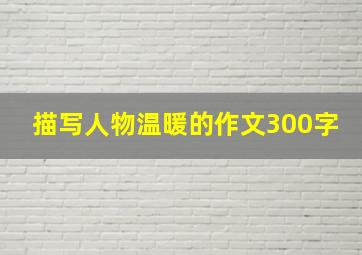 描写人物温暖的作文300字